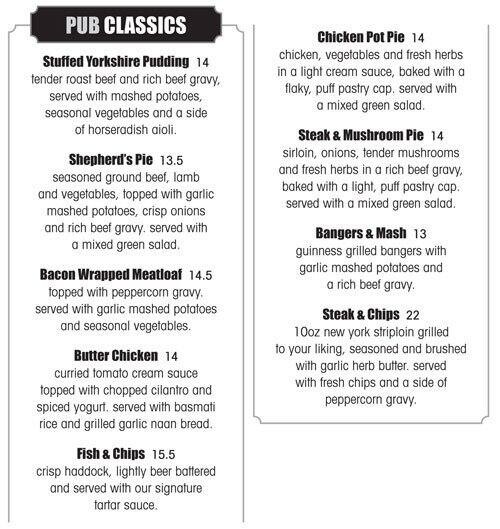 PUB CLASSICS

Stuffed Yorkshire Pudding 14
tender roast beef and rich beef gravy, served with mashed potatoes, seasonal vegetables and a side of horseradish aioli.

Shepherd's Pie 13.5
seasoned ground beef, lamb and vegetables, topped with garlic mashed potatoes, crisp onions and rich beef gravy. served with a mixed green salad.

Bacon Wrapped Meatloaf 14.5
topped with peppercorn gravy. served with garlic mashed potatoes and seasonal vegetables.

Butter Chicken 14
curried tomato cream sauce topped with chopped cilantro and spiced yogurt. served with basmati rice and grilled garlic naan bread.

Fish & Chips 15.5
crisp haddock, lightly beer battered and served with our signature tartar sauce.

Chicken Pot Pie 14
chicken, vegetables and fresh herbs in a light cream sauce, baked with a flaky, puff pastry cap. served with a mixed green salad.

Steak & Mushroom Pie 14
sirloin, onions, tender mushrooms and fresh herbs in a rich beef gravy, baked with a light, puff pastry cap. served with a mixed green salad.

Bangers & Mash 13
guinness grilled bangers with garlic mashed potatoes and a rich beef gravy.

Steak & Chips 22
10oz new york striploin grilled to your liking, seasoned and brushed with garlic herb butter. served with fresh chips and a side of peppercorn gravy.